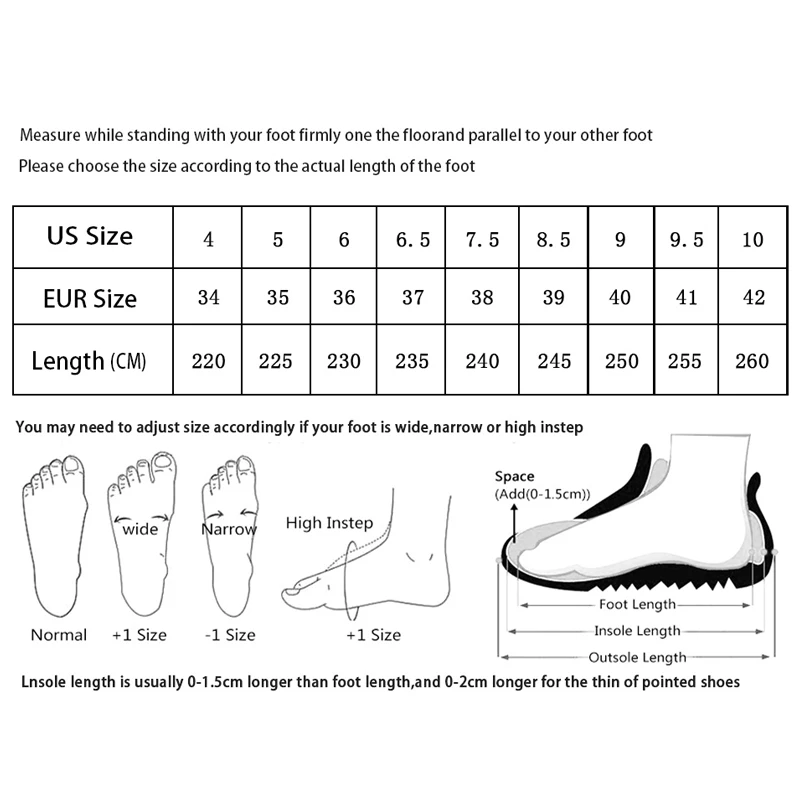 Measure while standing with your foot firmly one the floorand parallel to your other foot
Please choose the size according to the actual length of the foot

| US Size | 4 | 5 | 6 | 6.5 | 7.5 | 8.5 | 9 | 9.5 | 10 |
|---|---|---|---|---|---|---|---|---|---|
| EUR Size | 34 | 35 | 36 | 37 | 38 | 39 | 40 | 41 | 42 |
| Length (CM) | 220 | 225 | 230 | 235 | 240 | 245 | 250 | 255 | 260 |

You may need to adjust size accordingly if your foot is wide,narrow or high instep

wide
Narrow
High Instep
Normal
+1 Size
-1 Size
+1 Size

Space
(Add(0-1.5cm))
Foot Length
Insole Length
Outsole Length

Lnsole length is usually 0-1.5cm longer than foot length,and 0-2cm longer for the thin of pointed shoes